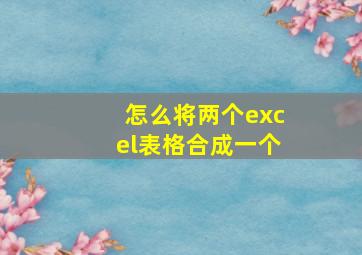 怎么将两个excel表格合成一个